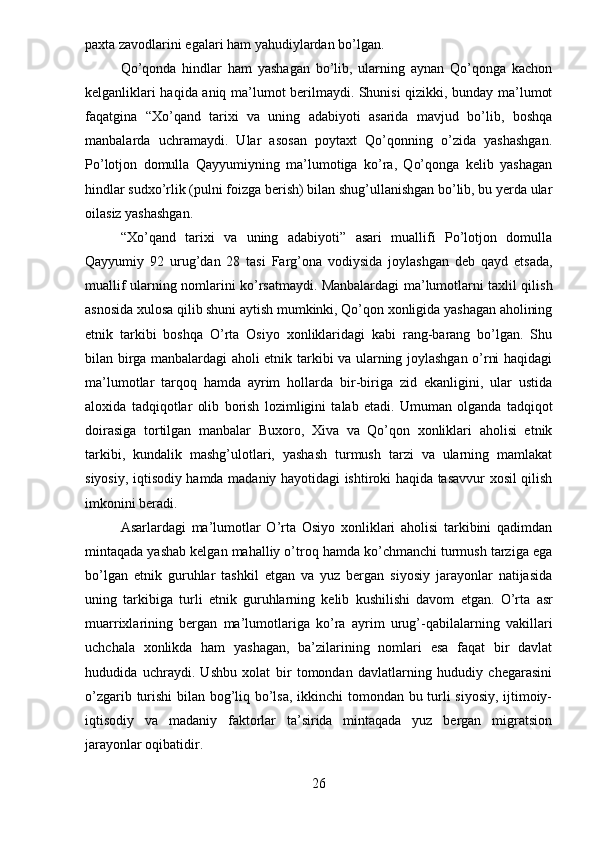 paxta zavodlarini egalari ham yahudiylardan bo’lgan.

Qo’qonda hindlar ham yashagan bo’lib, ularning aynan Qo’qonga kachon kelganliklari haqida aniq ma’lumot berilmaydi. Shunisi qizikki, bunday ma’lumot faqatgina “Xo’qand tarixi va uning adabiyoti asarida mavjud bo’lib, boshqa manbalarda uchramaydi. Ular asosan poytaxt Qo’qonning o’zida yashashgan. Po’lotjon domulla Qayyumiyning ma’lumotiga ko’ra, Qo’qonga kelib yashagan hindlar sudxo’rlik (pulni foizga berish) bilan shug’ullanishgan bo’lib, bu yerda ular oilasiz yashashgan.

“Xo’qand tarixi va uning adabiyoti” asari muallifi Po’lotjon domulla Qayyumiy 92 urug’dan 28 tasi Farg’ona vodiysida joylashgan deb qayd etsada, muallif ularning nomlarini ko’rsatmaydi. Manbalardagi ma’lumotlarni taxlil qilish asnosida xulosa qilib shuni aytish mumkinki, Qo’qon xonligida yashagan aholining etnik tarkibi boshqa O’rta Osiyo xonliklaridagi kabi rang-barang bo’lgan. Shu bilan birga manbalardagi aholi etnik tarkibi va ularning joylashgan o’rni haqidagi ma’lumotlar tarqoq hamda ayrim hollarda bir-biriga zid ekanligini, ular ustida aloxida tadqiqotlar olib borish lozimligini talab etadi. Umuman olganda tadqiqot doirasiga tortilgan manbalar Buxoro, Xiva va Qo’qon xonliklari aholisi etnik tarkibi, kundalik mashg’ulotlari, yashash turmush tarzi va ularning mamlakat siyosiy, iqtisodiy hamda madaniy hayotidagi ishtiroki haqida tasavvur xosil qilish imkonini beradi.

Asarlardagi ma’lumotlar O’rta Osiyo xonliklari aholisi tarkibini qadimdan mintaqada yashab kelgan mahalliy o’troq hamda ko’chmanchi turmush tarziga ega bo’lgan etnik guruhlar tashkil etgan va yuz bergan siyosiy jarayonlar natijasida uning tarkibiga turli etnik guruhlarning kelib kushilishi davom etgan. O’rta asr muarrixlarining bergan ma’lumotlariga ko’ra ayrim urug’-qabilalarning vakillari uchchala xonlikda ham yashagan, ba’zilarining nomlari esa faqat bir davlat hududida uchraydi. Ushbu xolat bir tomondan davlatlarning hududiy chegarasini o’zgarib turishi bilan bog’liq bo’lsa, ikkinchi tomondan bu turli siyosiy, ijtimoiy-iqtisodiy va madaniy faktorlar ta’sirida mintaqada yuz bergan migratsion jarayonlar oqibatidir.

26